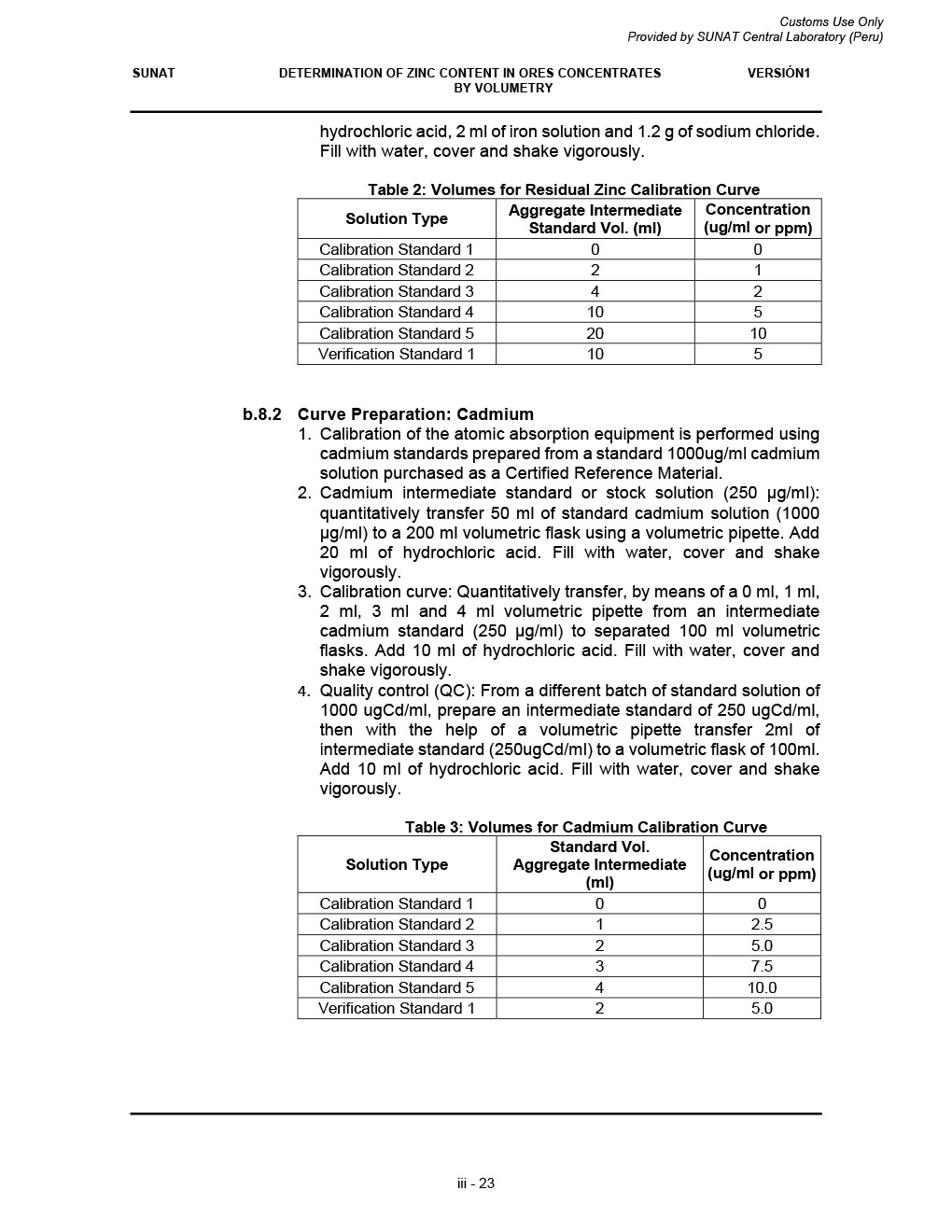 Customs Use Only
Provided by SUNAT Central Laboratory (Peru)

SUNAT

DETERMINATION OF ZINC CONTENT IN ORES CONCENTRATES BY VOLUMETRY

VERSIÓN1

hydrochloric acid, 2 ml of iron solution and 1.2 g of sodium chloride. Fill with water, cover and shake vigorously.

Table 2: Volumes for Residual Zinc Calibration Curve

| Solution Type | Aggregate Intermediate Standard Vol. (ml) | Concentration (ug/ml or ppm) |
|---|---|---|
| Calibration Standard 1 | 0 | 0 |
| Calibration Standard 2 | 2 | 1 |
| Calibration Standard 3 | 4 | 2 |
| Calibration Standard 4 | 10 | 5 |
| Calibration Standard 5 | 20 | 10 |
| Verification Standard 1 | 10 | 5 |

b.8.2 Curve Preparation: Cadmium

1. Calibration of the atomic absorption equipment is performed using cadmium standards prepared from a standard 1000ug/ml cadmium solution purchased as a Certified Reference Material.
2. Cadmium intermediate standard or stock solution (250 µg/ml): quantitatively transfer 50 ml of standard cadmium solution (1000 µg/ml) to a 200 ml volumetric flask using a volumetric pipette. Add 20 ml of hydrochloric acid. Fill with water, cover and shake vigorously.
3. Calibration curve: Quantitatively transfer, by means of a 0 ml, 1 ml, 2 ml, 3 ml and 4 ml volumetric pipette from an intermediate cadmium standard (250 µg/ml) to separated 100 ml volumetric flasks. Add 10 ml of hydrochloric acid. Fill with water, cover and shake vigorously.
4. Quality control (QC): From a different batch of standard solution of 1000 ugCd/ml, prepare an intermediate standard of 250 ugCd/ml, then with the help of a volumetric pipette transfer 2ml of intermediate standard (250ugCd/ml) to a volumetric flask of 100ml. Add 10 ml of hydrochloric acid. Fill with water, cover and shake vigorously.

Table 3: Volumes for Cadmium Calibration Curve

| Solution Type | Standard Vol. Aggregate Intermediate (ml) | Concentration (ug/ml or ppm) |
|---|---|---|
| Calibration Standard 1 | 0 | 0 |
| Calibration Standard 2 | 1 | 2.5 |
| Calibration Standard 3 | 2 | 5.0 |
| Calibration Standard 4 | 3 | 7.5 |
| Calibration Standard 5 | 4 | 10.0 |
| Verification Standard 1 | 2 | 5.0 |

iii - 23